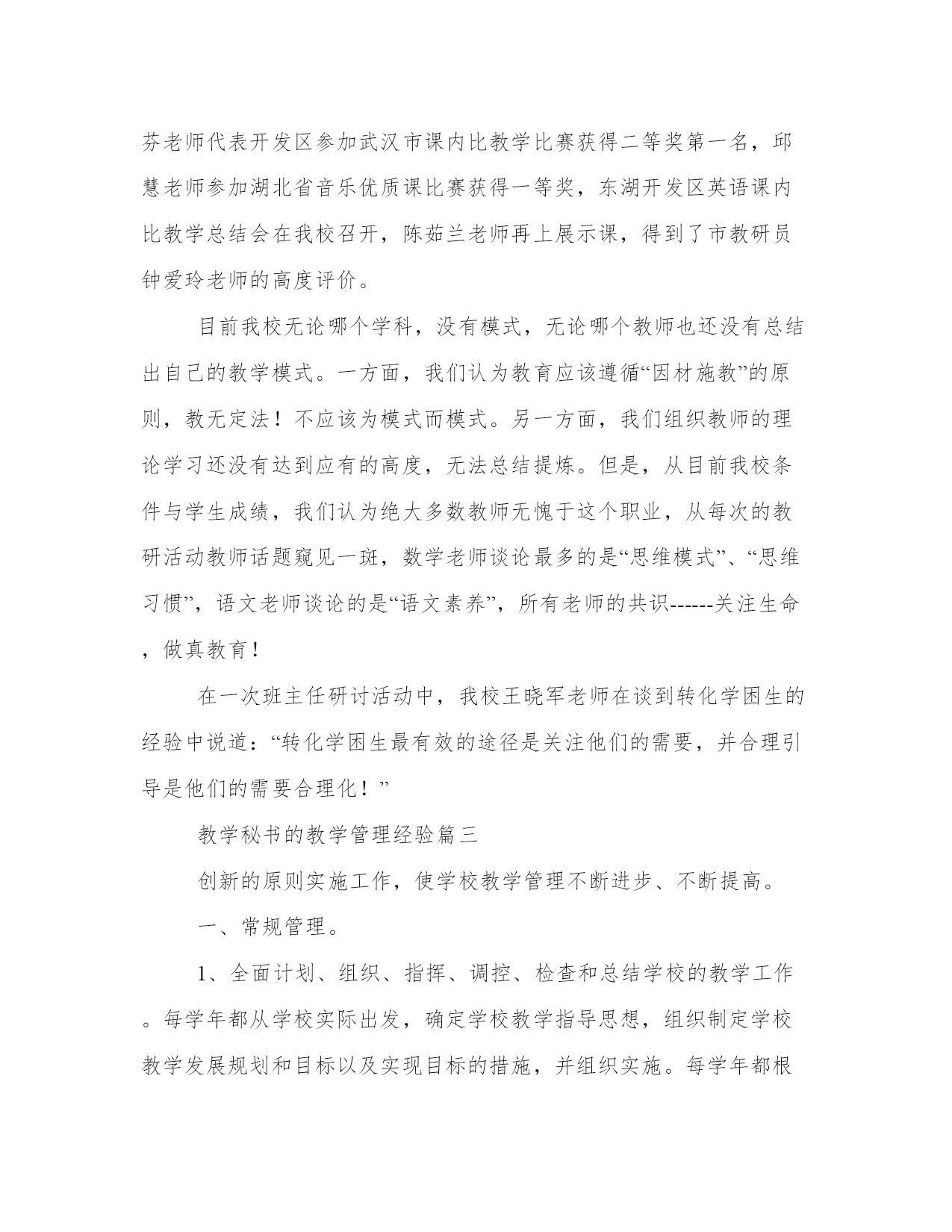 芬老师代表开发区参加武汉市课内比教学比赛获得二等奖第一名，邱慧老师参加湖北省音乐优质课比赛获得一等奖，东湖开发区英语课内比教学总结会在我校召开，陈茹兰老师再上展示课，得到了市教研员钟爱玲老师的高度评价。

目前我校无论哪个学科，没有模式，无论哪个教师也还没有总结出自己的教学模式。一方面，我们认为教育应该遵循“因材施教”的原则，教无定法！不应该为模式而模式。另一方面，我们组织教师的理论学习还没有达到应有的高度，无法总结提炼。但是，从目前我校条件与学生成绩，我们认为绝大多数教师无愧于这个职业，从每次的教研活动教师话题窥见一斑，数学老师谈论最多的是“思维模式”、“思维习惯”，语文老师谈论的是“语文素养”，所有老师的共识------关注生命，做真教育！

在一次班主任研讨活动中，我校王晓军老师在谈到转化学困生的经验中说道：“转化学困生最有效的途径是关注他们的需要，并合理引导是他们的需要合理化！”

教学秘书的教学管理经验篇三

创新的原则实施工作，使学校教学管理不断进步、不断提高。

一、常规管理。

1、全面计划、组织、指挥、调控、检查和总结学校的教学工作。每学年都从学校实际出发，确定学校教学指导思想，组织制定学校教学发展规划和目标以及实现目标的措施，并组织实施。每学年都根